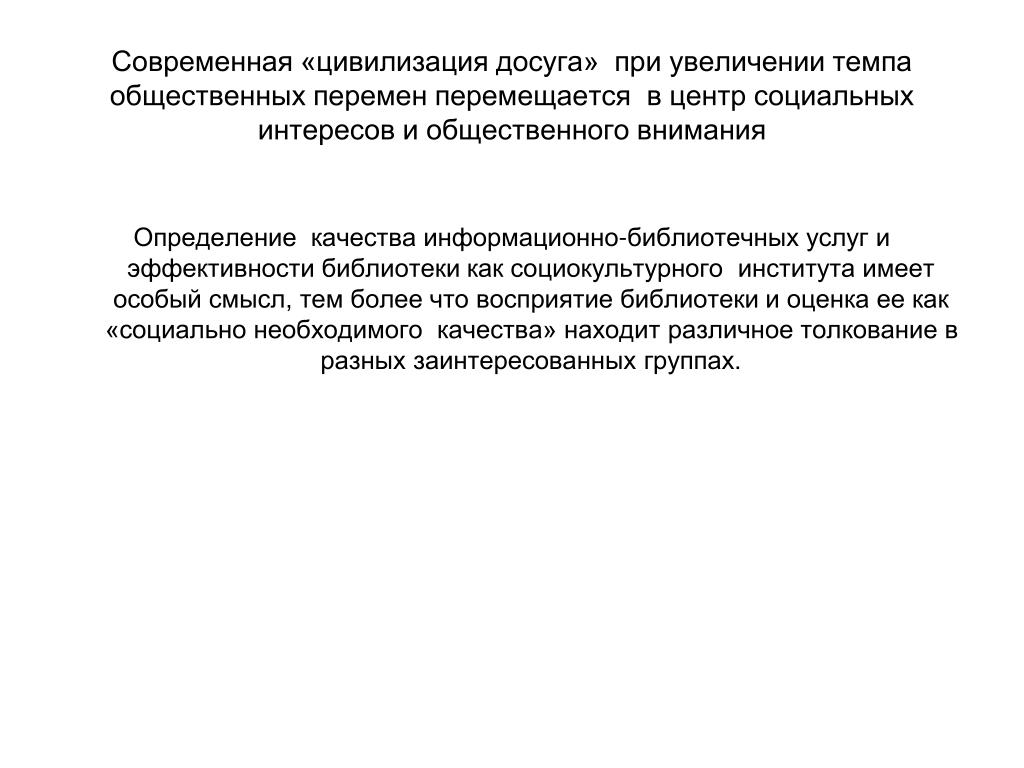 Современная «цивилизация досуга» при увеличении темпа общественных перемен перемещается в центр социальных интересов и общественного внимания

Определение качества информационно-библиотечных услуг и эффективности библиотеки как социокультурного института имеет особый смысл, тем более что восприятие библиотеки и оценка ее как «социально необходимого качества» находит различное толкование в разных заинтересованных группах.